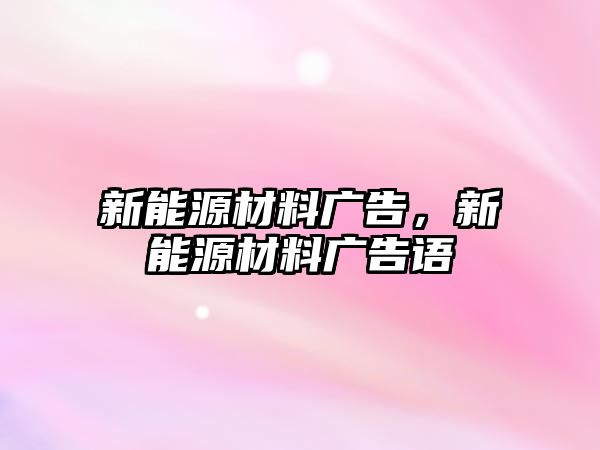 新能源材料广告，新能源材料广告语